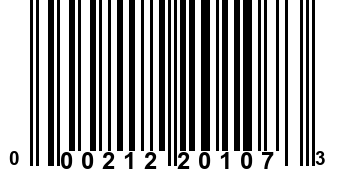 0 00212 20107 3